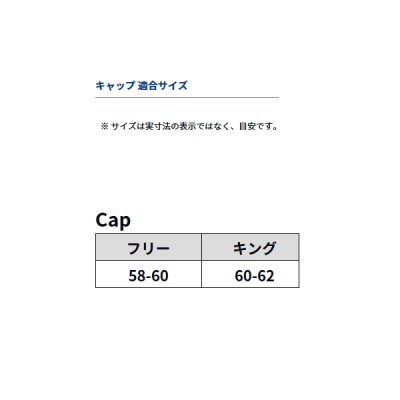 キャップ 適合サイズ

※ サイズは実寸法の表示ではなく、目安です。

Cap

| フリー | キング |
|---|---|
| 58-60 | 60-62 |